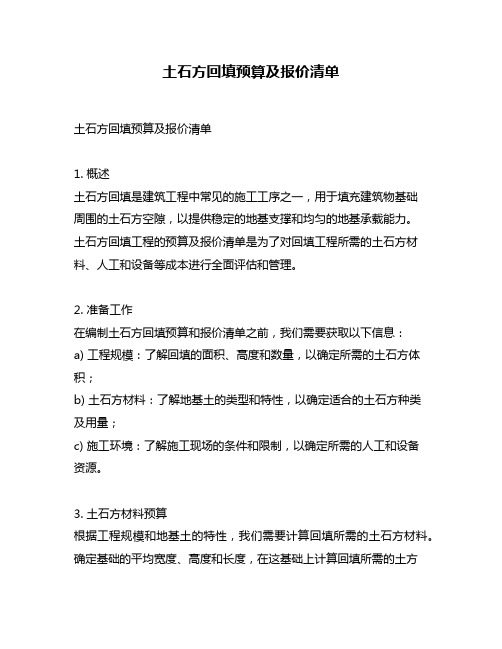 土石方回填预算及报价清单

土石方回填预算及报价清单

1. 概述
土石方回填是建筑工程中常见的施工工序之一，用于填充建筑物基础周围的土石方空隙，以提供稳定的地基支撑和均匀的地基承载能力。土石方回填工程的预算及报价清单是为了对回填工程所需的土石方材料、人工和设备等成本进行全面评估和管理。

2. 准备工作
在编制土石方回填预算和报价清单之前，我们需要获取以下信息：
a) 工程规模：了解回填的面积、高度和数量，以确定所需的土石方体积；
b) 土石方材料：了解地基土的类型和特性，以确定适合的土石方种类及用量；
c) 施工环境：了解施工现场的条件和限制，以确定所需的人工和设备资源。

3. 土石方材料预算
根据工程规模和地基土的特性，我们需要计算回填所需的土石方材料。确定基础的平均宽度、高度和长度，在这基础上计算回填所需的土方